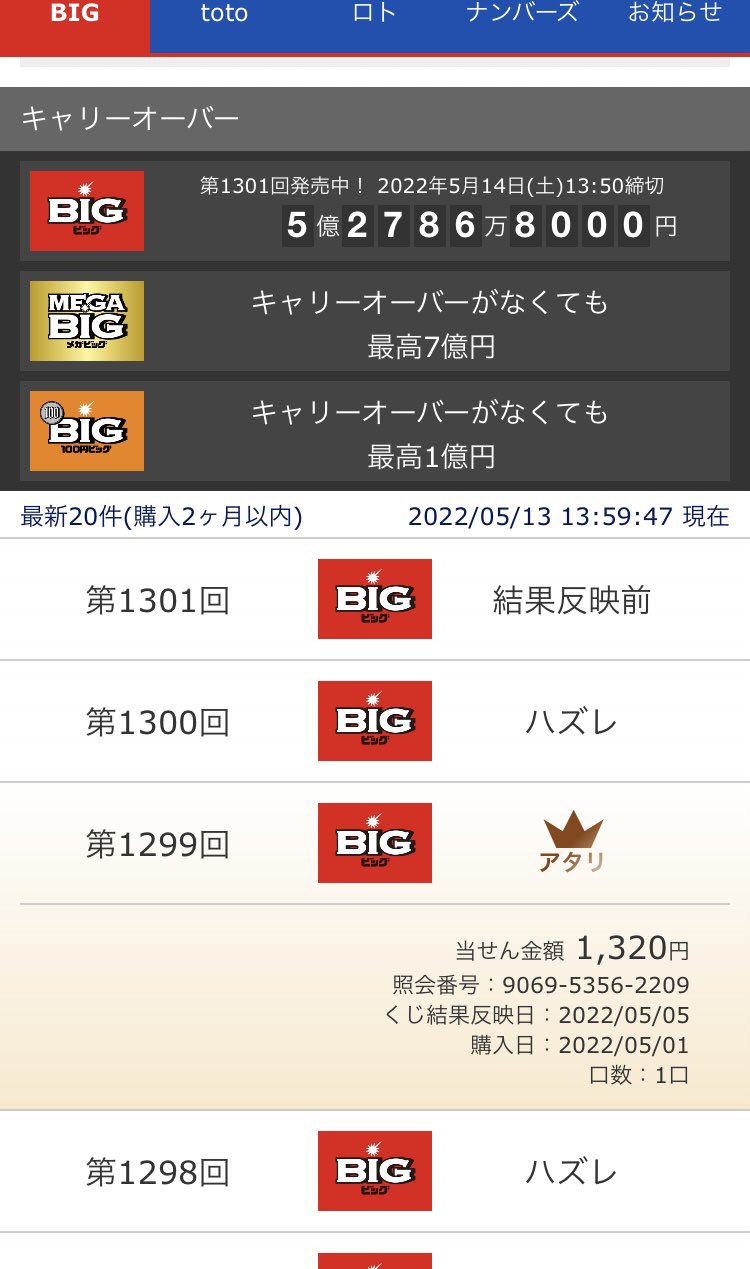 BIG toto ロト ナンバーズ お知らせ

キャリーオーバー

BIG ビッグ

第1301回発売中！ 2022年5月14日(土)13:50締切

5億2786万8000円

MEGA BIG メガビッグ

キャリーオーバーがなくても
最高7億円

100 BIG 100円ビッグ

キャリーオーバーがなくても
最高1億円

最新20件(購入2ヶ月以内) 2022/05/13 13:59:47 現在

第1301回 BIG ビッグ 結果反映前

第1300回 BIG ビッグ ハズレ

第1299回 BIG ビッグ アタリ

当せん金額 1,320円
照会番号：9069-5356-2209
くじ結果反映日：2022/05/05
購入日：2022/05/01
口数：1口

第1298回 BIG ビッグ ハズレ